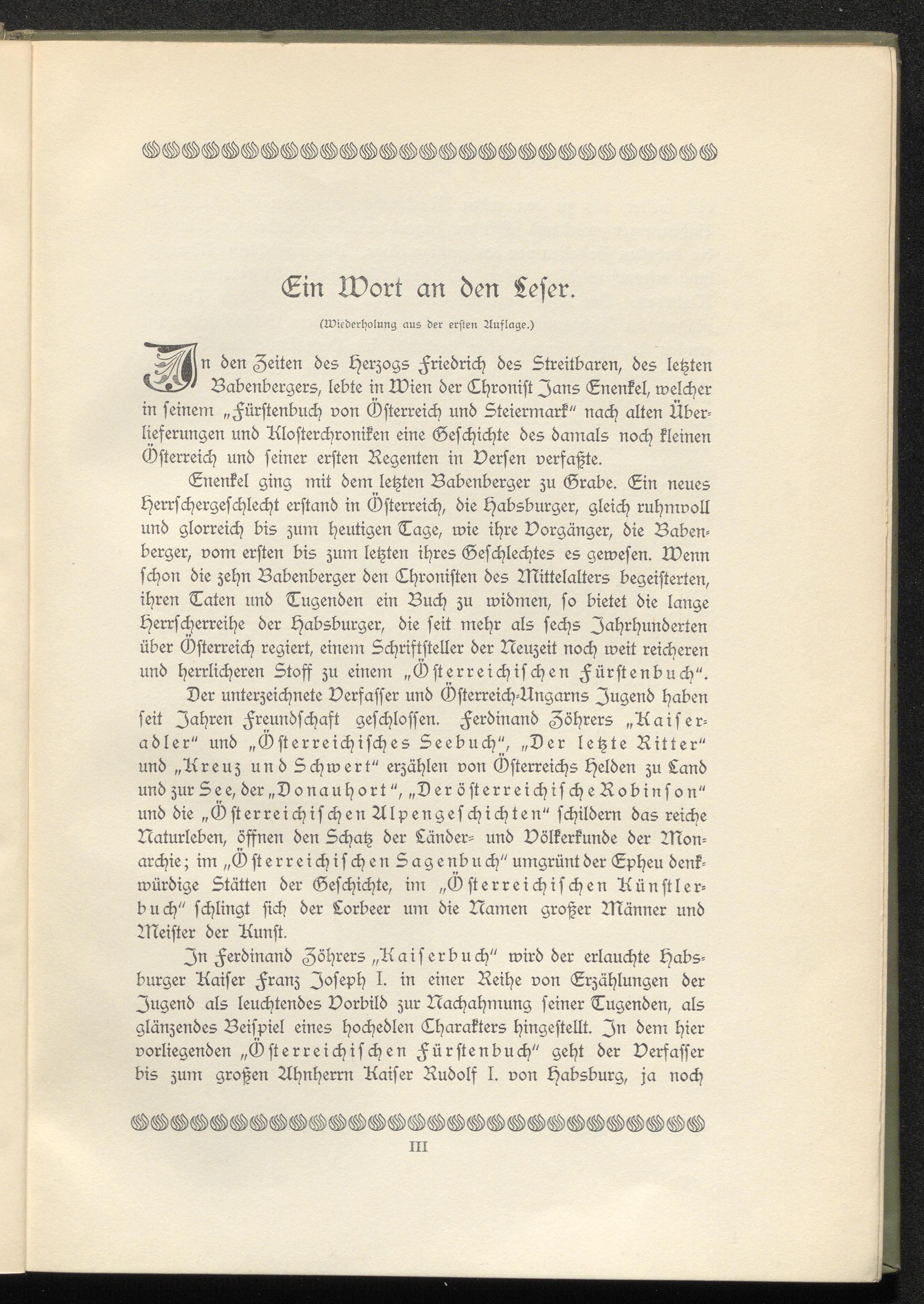 Ein Wort an den Leser.

(Wiederholung aus der ersten Auflage.)

In den Zeiten des Herzogs Friedrich des Streitbaren, des letzten Babenbergers, lebte in Wien der Chronist Jans Enenkel, welcher in seinem „Fürstenbuch von Österreich und Steiermark" nach alten Überlieferungen und Klosterchroniken eine Geschichte des damals noch kleinen Österreich und seiner ersten Regenten in Versen verfaßte.

Enenkel ging mit dem letzten Babenberger zu Grabe. Ein neues Herrschergeschlecht erstand in Österreich, die Habsburger, gleich ruhmvoll und glorreich bis zum heutigen Tage, wie ihre Vorgänger, die Babenberger, vom ersten bis zum letzten ihres Geschlechtes es gewesen. Wenn schon die zehn Babenberger den Chronisten des Mittelalters begeisterten, ihren Taten und Tugenden ein Buch zu widmen, so bietet die lange Herrscherreihe der Habsburger, die seit mehr als sechs Jahrhunderten über Österreich regiert, einem Schriftsteller der Neuzeit noch weit reicheren und herrlicheren Stoff zu einem „Österreichischen Fürstenbuch".

Der unterzeichnete Verfasser und Österreich-Ungarns Jugend haben seit Jahren Freundschaft geschlossen. Ferdinand Zöhrers „Kaiseradler" und „Österreichisches Seebuch", „Der letzte Ritter" und „Kreuz und Schwert" erzählen von Österreichs Helden zu Land und zur See, der „Donauhort", „Der österreichische Robinson" und die „Österreichischen Alpengeschichten" schildern das reiche Naturleben, öffnen den Schatz der Länder- und Völkerkunde der Monarchie; im „Österreichischen Sagenbuch" umgrünt der Epheu denkwürdige Stätten der Geschichte, im „Österreichischen Künstlerbuch" schlingt sich der Lorbeer um die Namen großer Männer und Meister der Kunst.

In Ferdinand Zöhrers „Kaiserbuch" wird der erlauchte Habsburger Kaiser Franz Joseph I. in einer Reihe von Erzählungen der Jugend als leuchtendes Vorbild zur Nachahmung seiner Tugenden, als glänzendes Beispiel eines hochedlen Charakters hingestellt. In dem hier vorliegenden „Österreichischen Fürstenbuch" geht der Verfasser bis zum großen Ahnherrn Kaiser Rudolf I. von Habsburg, ja noch

III